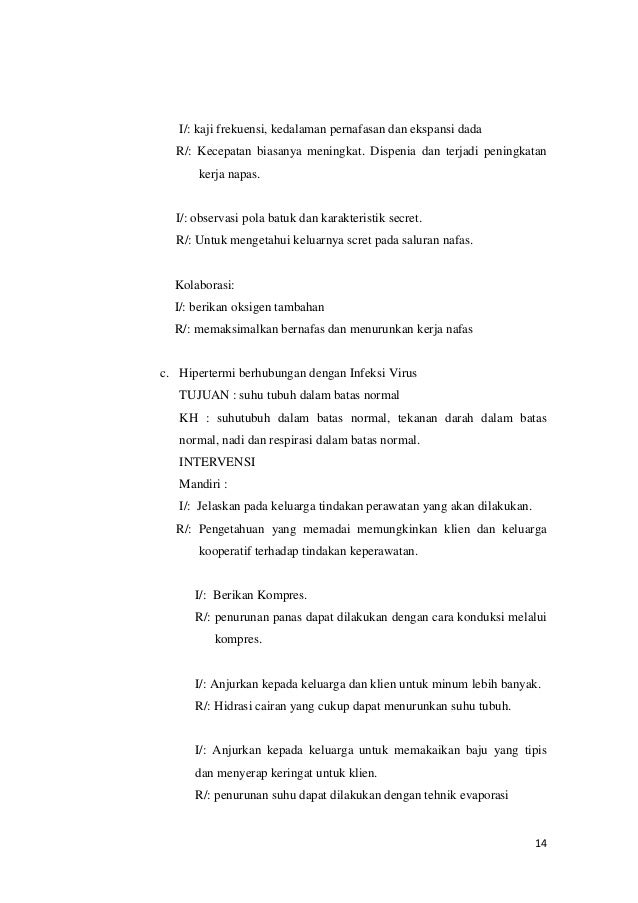 I/: kaji frekuensi, kedalaman pernafasan dan ekspansi dada
R/: Kecepatan biasanya meningkat. Dispenia dan terjadi peningkatan kerja napas.

I/: observasi pola batuk dan karakteristik secret.
R/: Untuk mengetahui keluarnya scret pada saluran nafas.

Kolaborasi:
I/: berikan oksigen tambahan
R/: memaksimalkan bernafas dan menurunkan kerja nafas

c. Hipertermi berhubungan dengan Infeksi Virus
TUJUAN : suhu tubuh dalam batas normal
KH : suhutubuh dalam batas normal, tekanan darah dalam batas normal, nadi dan respirasi dalam batas normal.
INTERVENSI
Mandiri :
I/: Jelaskan pada keluarga tindakan perawatan yang akan dilakukan.
R/: Pengetahuan yang memadai memungkinkan klien dan keluarga kooperatif terhadap tindakan keperawatan.

I/: Berikan Kompres.
R/: penurunan panas dapat dilakukan dengan cara konduksi melalui kompres.

I/: Anjurkan kepada keluarga dan klien untuk minum lebih banyak.
R/: Hidrasi cairan yang cukup dapat menurunkan suhu tubuh.

I/: Anjurkan kepada keluarga untuk memakaikan baju yang tipis dan menyerap keringat untuk klien.
R/: penurunan suhu dapat dilakukan dengan tehnik evaporasi

14